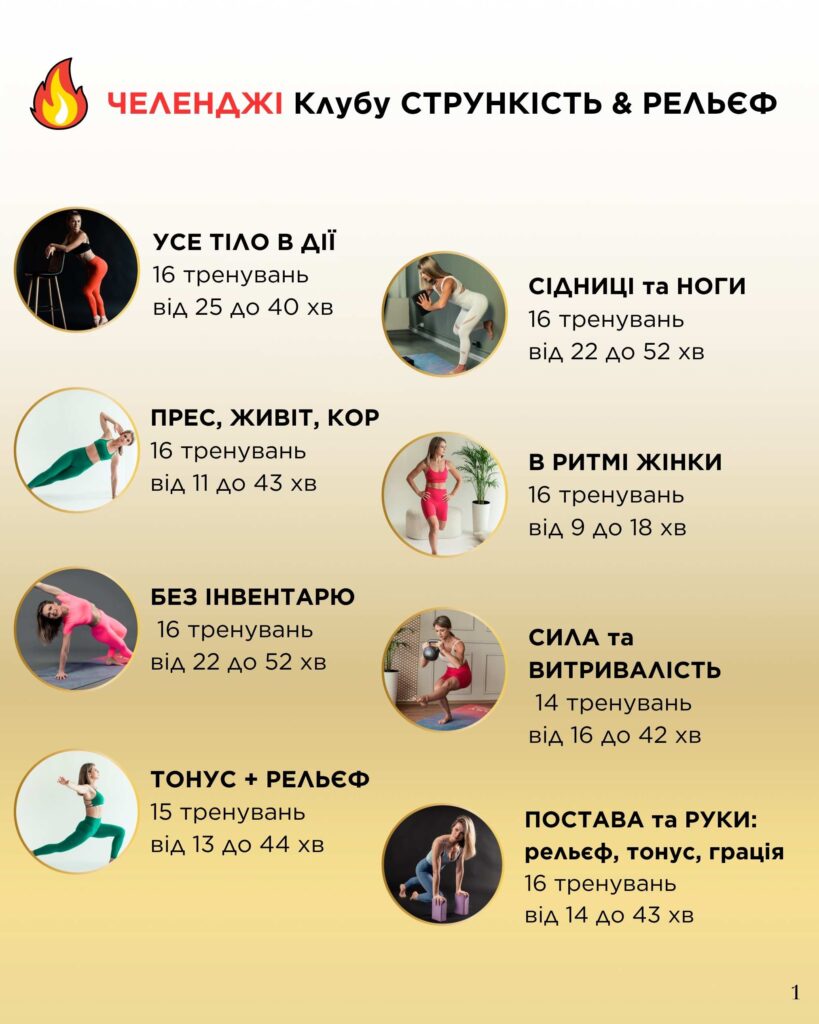 ЧЕЛЕНДЖІ Клубу СТРУНКІСТЬ & РЕЛЬЄФ

УСЕ ТІЛО В ДІЇ
16 тренувань
від 25 до 40 хв

ПРЕС, ЖИВІТ, КОР
16 тренувань
від 11 до 43 хв

БЕЗ ІНВЕНТАРЮ
16 тренувань
від 22 до 52 хв

ТОНУС + РЕЛЬЄФ
15 тренувань
від 13 до 44 хв

СІДНИЦІ та НОГИ
16 тренувань
від 22 до 52 хв

В РИТМІ ЖІНКИ
16 тренувань
від 9 до 18 хв

СИЛА та ВИТРИВАЛІСТЬ
14 тренувань
від 16 до 42 хв

ПОСТАВА та РУКИ: рельєф, тонус, грація
16 тренувань
від 14 до 43 хв

1